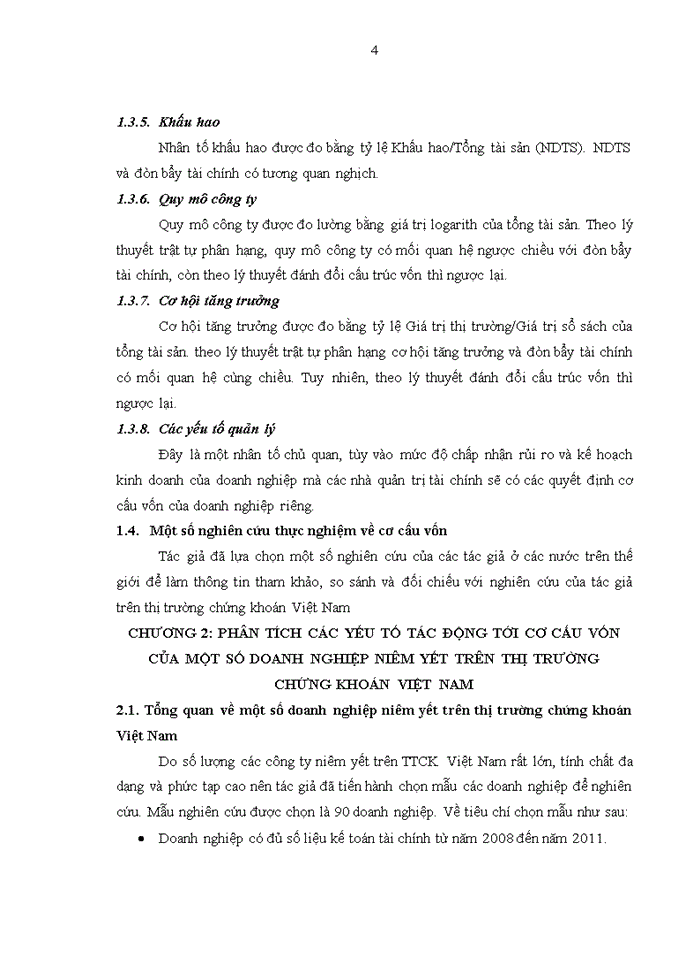 4

1.3.5. Khấu hao

Nhân tố khấu hao được đo bằng tỷ lệ Khấu hao/Tổng tài sản (NDTS). NDTS và đòn bẩy tài chính có tương quan nghịch.

1.3.6. Quy mô công ty

Quy mô công ty được đo lường bằng giá trị logarith của tổng tài sản. Theo lý thuyết trật tự phân hạng, quy mô công ty có mối quan hệ ngược chiều với đòn bẩy tài chính, còn theo lý thuyết đánh đổi cấu trúc vốn thì ngược lại.

1.3.7. Cơ hội tăng trưởng

Cơ hội tăng trưởng được đo bằng tỷ lệ Giá trị thị trường/Giá trị sổ sách của tổng tài sản. theo lý thuyết trật tự phân hạng cơ hội tăng trưởng và đòn bẩy tài chính có mối quan hệ cùng chiều. Tuy nhiên, theo lý thuyết đánh đổi cấu trúc vốn thì ngược lại.

1.3.8. Các yếu tố quản lý

Đây là một nhân tố chủ quan, tùy vào mức độ chấp nhận rủi ro và kế hoạch kinh doanh của doanh nghiệp mà các nhà quản trị tài chính sẽ có các quyết định cơ cấu vốn của doanh nghiệp riêng.

1.4. Một số nghiên cứu thực nghiệm về cơ cấu vốn

Tác giả đã lựa chọn một số nghiên cứu của các tác giả ở các nước trên thế giới để làm thông tin tham khảo, so sánh và đối chiếu với nghiên cứu của tác giả trên thị trường chứng khoán Việt Nam

CHƯƠNG 2: PHÂN TÍCH CÁC YẾU TỐ TÁC ĐỘNG TỚI CƠ CẤU VỐN CỦA MỘT SỐ DOANH NGHIỆP NIÊM YẾT TRÊN THỊ TRƯỜNG CHỨNG KHOÁN VIỆT NAM

2.1. Tổng quan về một số doanh nghiệp niêm yết trên thị trường chứng khoán Việt Nam

Do số lượng các công ty niêm yết trên TTCK Việt Nam rất lớn, tính chất đa dạng và phức tạp cao nên tác giả đã tiến hành chọn mẫu các doanh nghiệp để nghiên cứu. Mẫu nghiên cứu được chọn là 90 doanh nghiệp. Về tiêu chí chọn mẫu như sau:

• Doanh nghiệp có đủ số liệu kế toán tài chính từ năm 2008 đến năm 2011.